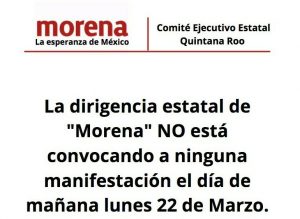 morena
La esperanza de México

Comité Ejecutivo Estatal
Quintana Roo

La dirigencia estatal de "Morena" NO está convocando a ninguna manifestación el día de mañana lunes 22 de Marzo.